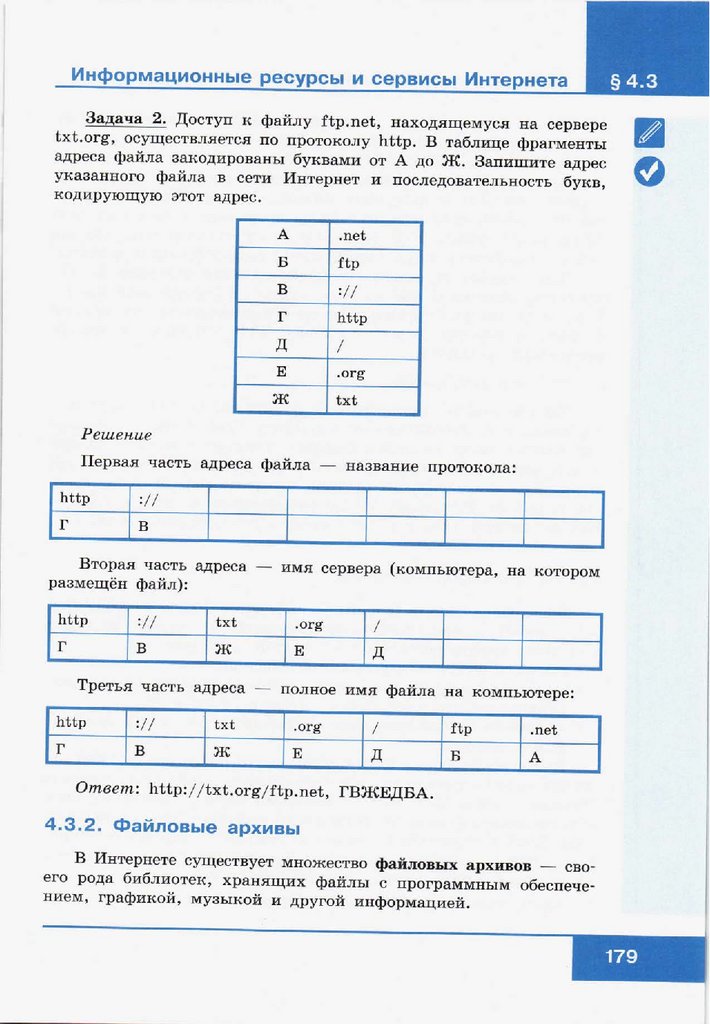 Информационные ресурсы и сервисы Интернета

§ 4.3

Задача 2. Доступ к файлу ftp.net, находящемуся на сервере txt.org, осуществляется по протоколу http. В таблице фрагменты адреса файла закодированы буквами от А до Ж. Запишите адрес указанного файла в сети Интернет и последовательность букв, кодирующую этот адрес.

| А | .net |
|---|---|
| Б | ftp |
| В | :// |
| Г | http |
| Д | / |
| Е | .org |
| Ж | txt |

Решение

Первая часть адреса файла — название протокола:

| http | :// | | | | | |
|---|---|---|---|---|---|---|
| Г | В | | | | | |

Вторая часть адреса — имя сервера (компьютера, на котором размещён файл):

| http | :// | txt | .org | / | | |
|---|---|---|---|---|---|---|
| Г | В | Ж | Е | Д | | |

Третья часть адреса — полное имя файла на компьютере:

| http | :// | txt | .org | / | ftp | .net |
|---|---|---|---|---|---|---|
| Г | В | Ж | Е | Д | Б | А |

Ответ: http://txt.org/ftp.net, ГВЖЕДБА.

4.3.2. Файловые архивы

В Интернете существует множество файловых архивов — своего рода библиотек, хранящих файлы с программным обеспечением, графикой, музыкой и другой информацией.

179